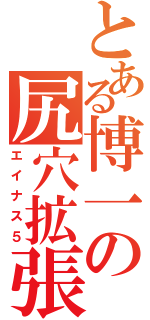 とある博一の尻穴拡張
エイナス５